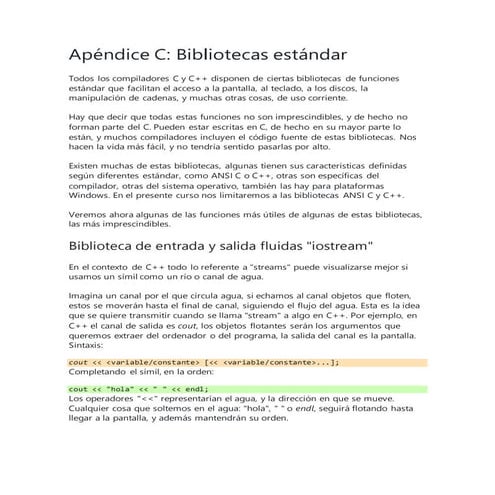 Apéndice C: Bibliotecas estándar

Todos los compiladores C y C++ disponen de ciertas bibliotecas de funciones estándar que facilitan el acceso a la pantalla, al teclado, a los discos, la manipulación de cadenas, y muchas otras cosas, de uso corriente.

Hay que decir que todas estas funciones no son imprescindibles, y de hecho no forman parte del C. Pueden estar escritas en C, de hecho en su mayor parte lo están, y muchos compiladores incluyen el código fuente de estas bibliotecas. Nos hacen la vida más fácil, y no tendría sentido pasarlas por alto.

Existen muchas de estas bibliotecas, algunas tienen sus características definidas según diferentes estándar, como ANSI C o C++, otras son específicas del compilador, otras del sistema operativo, también las hay para plataformas Windows. En el presente curso nos limitaremos a las bibliotecas ANSI C y C++.

Veremos ahora algunas de las funciones más útiles de algunas de estas bibliotecas, las más imprescindibles.

Biblioteca de entrada y salida fluidas "iostream"

En el contexto de C++ todo lo referente a "streams" puede visualizarse mejor si usamos un símil como un río o canal de agua.

Imagina un canal por el que circula agua, si echamos al canal objetos que floten, estos se moverán hasta el final de canal, siguiendo el flujo del agua. Esta es la idea que se quiere transmitir cuando se llama "stream" a algo en C++. Por ejemplo, en C++ el canal de salida es cout, los objetos flotantes serán los argumentos que queremos extraer del ordenador o del programa, la salida del canal es la pantalla. Sintaxis:

cout << <variable/constante> [<< <variable/constante>...];
Completando el símil, en la orden:

cout << "hola" << " " << endl;
Los operadores "<<" representarían el agua, y la dirección en que se mueve. Cualquier cosa que soltemos en el agua: "hola", " " o endl, seguirá flotando hasta llegar a la pantalla, y además mantendrán su orden.